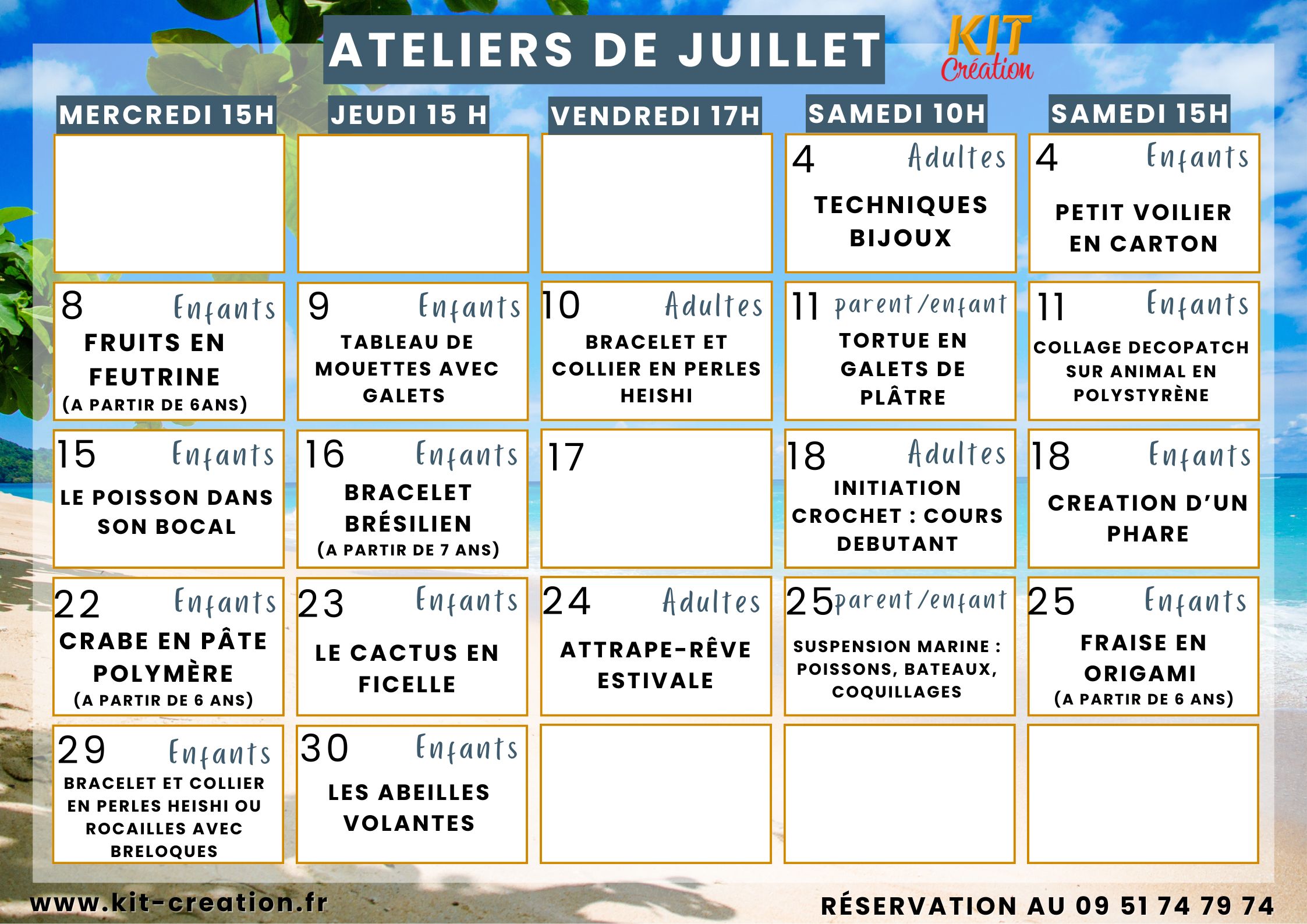 ATELIERS DE JUILLET

KIT Création

| MERCREDI 15H | JEUDI 15 H | VENDREDI 17H | SAMEDI 10H | SAMEDI 15H |
|---|---|---|---|---|
| | | | 4 Adultes TECHNIQUES BIJOUX | 4 Enfants PETIT VOILIER EN CARTON |
| 8 Enfants FRUITS EN FEUTRINE (A PARTIR DE 6ANS) | 9 Enfants TABLEAU DE MOUETTES AVEC GALETS | 10 Adultes BRACELET ET COLLIER EN PERLES HEISHI | 11 parent/enfant TORTUE EN GALETS DE PLÂTRE | 11 Enfants COLLAGE DECOPATCH SUR ANIMAL EN POLYSTYRÈNE |
| 15 Enfants LE POISSON DANS SON BOCAL | 16 Enfants BRACELET BRÉSILIEN (A PARTIR DE 7 ANS) | 17 | 18 Adultes INITIATION CROCHET : COURS DEBUTANT | 18 Enfants CREATION D'UN PHARE |
| 22 Enfants CRABE EN PÂTE POLYMÈRE (A PARTIR DE 6 ANS) | 23 Enfants LE CACTUS EN FICELLE | 24 Adultes ATTRAPE-RÊVE ESTIVALE | 25 parent/enfant SUSPENSION MARINE : POISSONS, BATEAUX, COQUILLAGES | 25 Enfants FRAISE EN ORIGAMI (A PARTIR DE 6 ANS) |
| 29 Enfants BRACELET ET COLLIER EN PERLES HEISHI OU ROCAILLES AVEC BRELOQUES | 30 Enfants LES ABEILLES VOLANTES | | | |

www.kit-creation.fr

RÉSERVATION AU 09 51 74 79 74